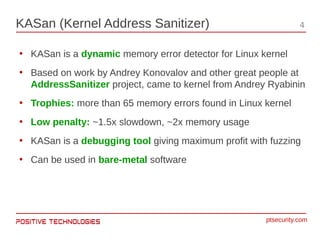 KASan (Kernel Address Sanitizer)

4

• KASan is a dynamic memory error detector for Linux kernel
• Based on work by Andrey Konovalov and other great people at AddressSanitizer project, came to kernel from Andrey Ryabinin
• Trophies: more than 65 memory errors found in Linux kernel
• Low penalty: ~1.5x slowdown, ~2x memory usage
• KASan is a debugging tool giving maximum profit with fuzzing
• Can be used in bare-metal software

POSITIVE TECHNOLOGIES

ptsecurity.com